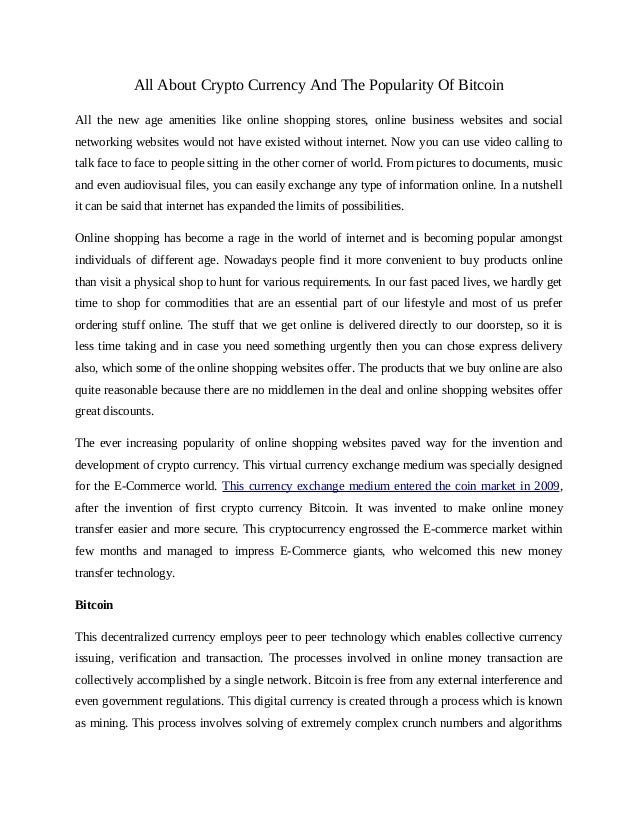 All About Crypto Currency And The Popularity Of Bitcoin

All the new age amenities like online shopping stores, online business websites and social networking websites would not have existed without internet. Now you can use video calling to talk face to face to people sitting in the other corner of world. From pictures to documents, music and even audiovisual files, you can easily exchange any type of information online. In a nutshell it can be said that internet has expanded the limits of possibilities.

Online shopping has become a rage in the world of internet and is becoming popular amongst individuals of different age. Nowadays people find it more convenient to buy products online than visit a physical shop to hunt for various requirements. In our fast paced lives, we hardly get time to shop for commodities that are an essential part of our lifestyle and most of us prefer ordering stuff online. The stuff that we get online is delivered directly to our doorstep, so it is less time taking and in case you need something urgently then you can chose express delivery also, which some of the online shopping websites offer. The products that we buy online are also quite reasonable because there are no middlemen in the deal and online shopping websites offer great discounts.

The ever increasing popularity of online shopping websites paved way for the invention and development of crypto currency. This virtual currency exchange medium was specially designed for the E-Commerce world. This currency exchange medium entered the coin market in 2009, after the invention of first crypto currency Bitcoin. It was invented to make online money transfer easier and more secure. This cryptocurrency engrossed the E-commerce market within few months and managed to impress E-Commerce giants, who welcomed this new money transfer technology.

Bitcoin

This decentralized currency employs peer to peer technology which enables collective currency issuing, verification and transaction. The processes involved in online money transaction are collectively accomplished by a single network. Bitcoin is free from any external interference and even government regulations. This digital currency is created through a process which is known as mining. This process involves solving of extremely complex crunch numbers and algorithms